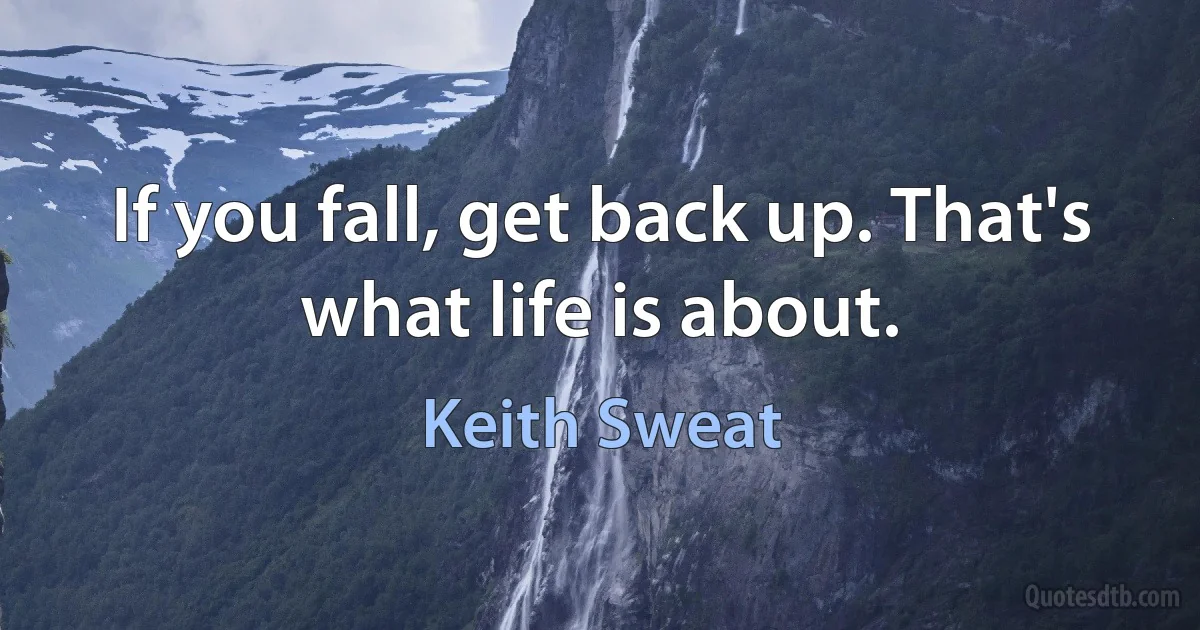 If you fall, get back up. That's what life is about.

Keith Sweat

Quotesdtb.com